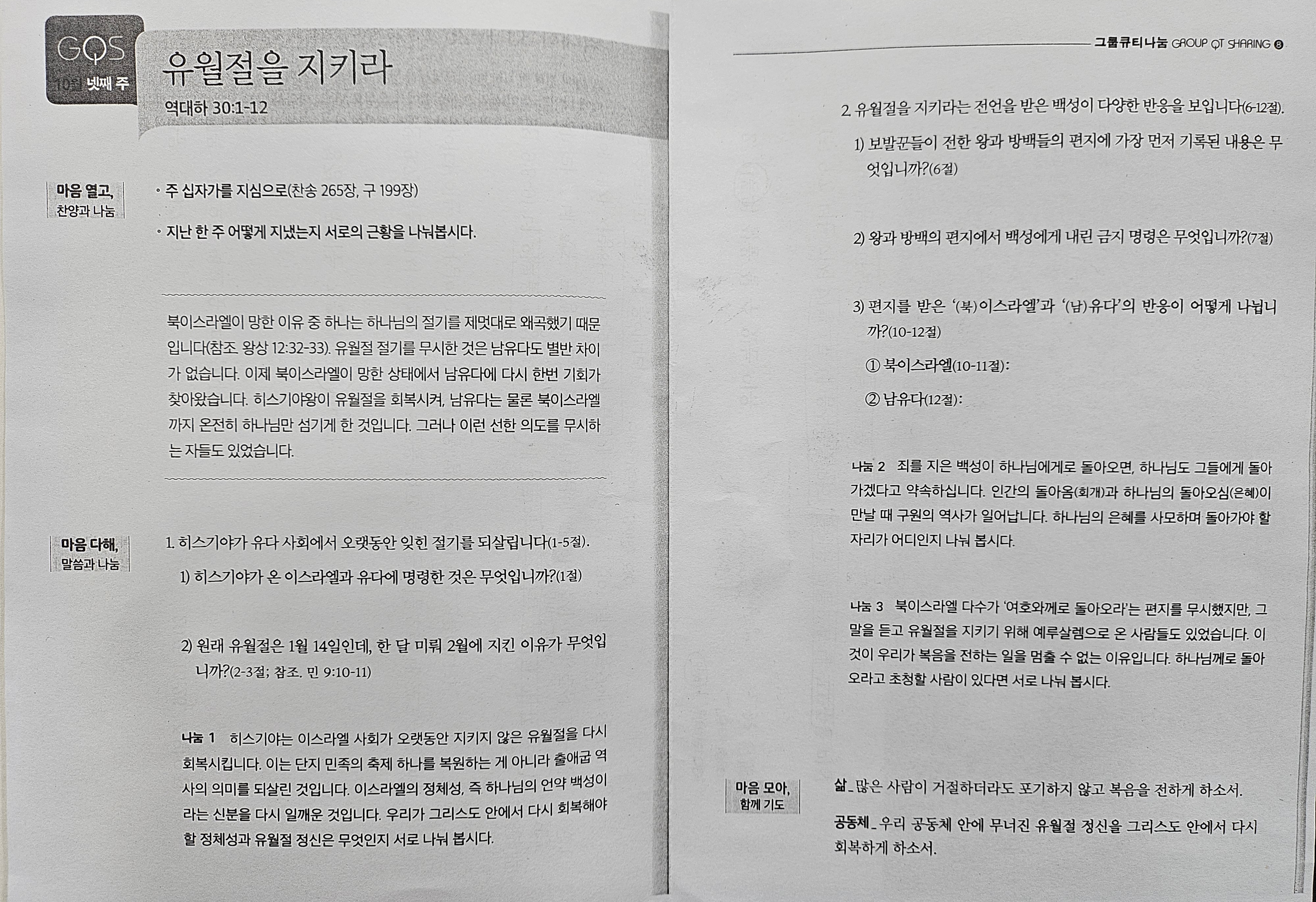 GQS
10월 넷째 주

유월절을 지키라
역대하 30:1-12

마음 열고,
찬양과 나눔

• 주 십자가를 지심으로(찬송 265장, 구 199장)

• 지난 한 주 어떻게 지냈는지 서로의 근황을 나눠봅시다.

북이스라엘이 망한 이유 중 하나는 하나님의 절기를 제멋대로 왜곡했기 때문입니다(참조. 왕상 12:32-33). 유월절 절기를 무시한 것은 남유다도 별반 차이가 없습니다. 이제 북이스라엘이 망한 상태에서 남유다에 다시 한번 기회가 찾아왔습니다. 히스기야왕이 유월절을 회복시켜, 남유다는 물론 북이스라엘까지 온전히 하나님만 섬기게 한 것입니다. 그러나 이런 선한 의도를 무시하는 자들도 있었습니다.

마음 다해,
말씀과 나눔

1. 히스기야가 유다 사회에서 오랫동안 잊힌 절기를 되살립니다(1-5절).

1) 히스기야가 온 이스라엘과 유다에 명령한 것은 무엇입니까?(1절)

2) 원래 유월절은 1월 14일인데, 한 달 미뤄 2월에 지킨 이유가 무엇입니까?(2-3절; 참조. 민 9:10-11)

나눔 1 히스기야는 이스라엘 사회가 오랫동안 지키지 않은 유월절을 다시 회복시킵니다. 이는 단지 민족의 축제 하나를 복원하는 게 아니라 출애굽 역사의 의미를 되살린 것입니다. 이스라엘의 정체성, 즉 하나님의 언약 백성이라는 신분을 다시 일깨운 것입니다. 우리가 그리스도 안에서 다시 회복해야 할 정체성과 유월절 정신은 무엇인지 서로 나눠 봅시다.

그룹큐티나눔 GROUP QT SHARING 8

2. 유월절을 지키라는 전언을 받은 백성이 다양한 반응을 보입니다(6-12절).

1) 보발꾼들이 전한 왕과 방백들의 편지에 가장 먼저 기록된 내용은 무엇입니까?(6절)

2) 왕과 방백의 편지에서 백성에게 내린 금지 명령은 무엇입니까?(7절)

3) 편지를 받은 '(북)이스라엘'과 '(남)유다'의 반응이 어떻게 나뉩니까?(10-12절)

① 북이스라엘(10-11절):

② 남유다(12절):

나눔 2 죄를 지은 백성이 하나님에게로 돌아오면, 하나님도 그들에게 돌아가겠다고 약속하십니다. 인간의 돌아옴(회개)과 하나님의 돌아오심(은혜)이 만날 때 구원의 역사가 일어납니다. 하나님의 은혜를 사모하며 돌아가야 할 자리가 어디인지 나눠 봅시다.

나눔 3 북이스라엘 다수가 '여호와께로 돌아오라'는 편지를 무시했지만, 그 말을 듣고 유월절을 지키기 위해 예루살렘으로 온 사람들도 있었습니다. 이것이 우리가 복음을 전하는 일을 멈출 수 없는 이유입니다. 하나님께로 돌아오라고 초청할 사람이 있다면 서로 나눠 봅시다.

마음 모아,
함께 기도

삶_ 많은 사람이 거절하더라도 포기하지 않고 복음을 전하게 하소서.

공동체_ 우리 공동체 안에 무너진 유월절 정신을 그리스도 안에서 다시 회복하게 하소서.